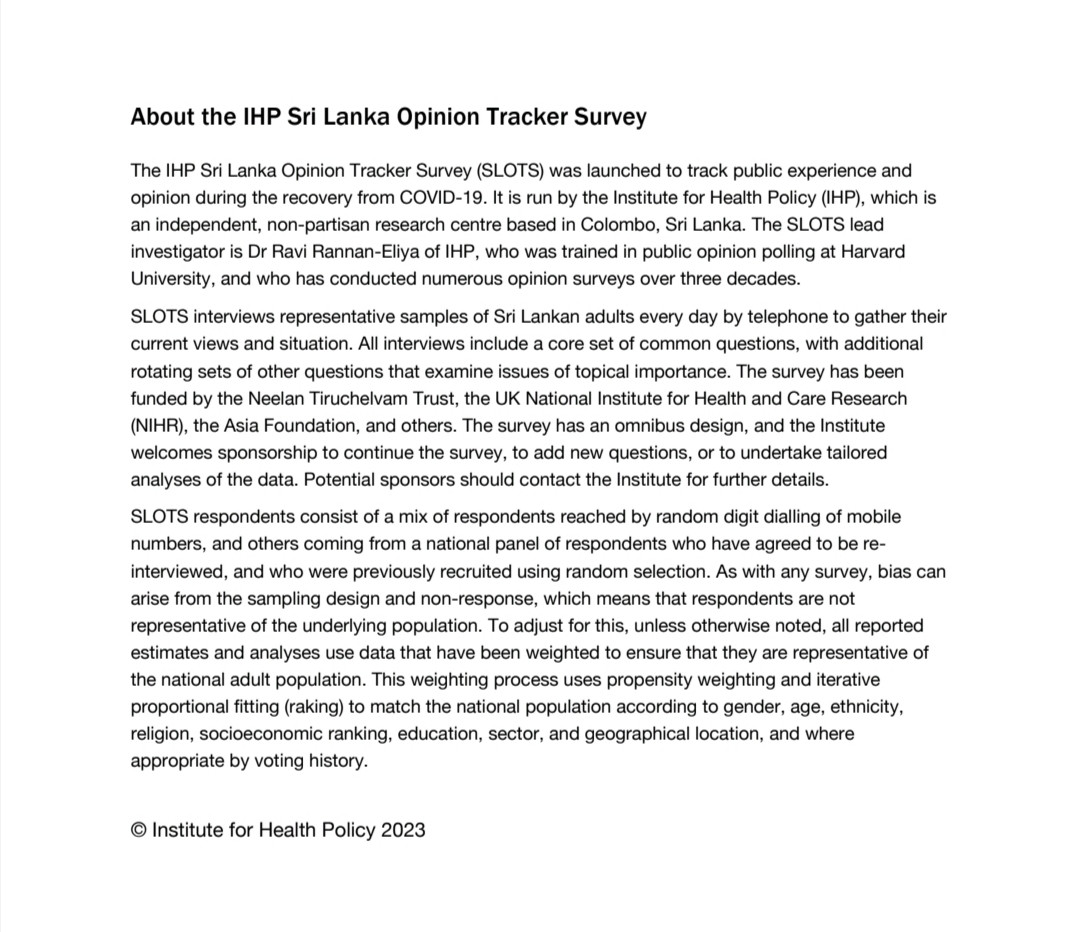 About the IHP Sri Lanka Opinion Tracker Survey

The IHP Sri Lanka Opinion Tracker Survey (SLOTS) was launched to track public experience and opinion during the recovery from COVID-19. It is run by the Institute for Health Policy (IHP), which is an independent, non-partisan research centre based in Colombo, Sri Lanka. The SLOTS lead investigator is Dr Ravi Rannan-Eliya of IHP, who was trained in public opinion polling at Harvard University, and who has conducted numerous opinion surveys over three decades.

SLOTS interviews representative samples of Sri Lankan adults every day by telephone to gather their current views and situation. All interviews include a core set of common questions, with additional rotating sets of other questions that examine issues of topical importance. The survey has been funded by the Neelan Tiruchelvam Trust, the UK National Institute for Health and Care Research (NIHR), the Asia Foundation, and others. The survey has an omnibus design, and the Institute welcomes sponsorship to continue the survey, to add new questions, or to undertake tailored analyses of the data. Potential sponsors should contact the Institute for further details.

SLOTS respondents consist of a mix of respondents reached by random digit dialling of mobile numbers, and others coming from a national panel of respondents who have agreed to be re-interviewed, and who were previously recruited using random selection. As with any survey, bias can arise from the sampling design and non-response, which means that respondents are not representative of the underlying population. To adjust for this, unless otherwise noted, all reported estimates and analyses use data that have been weighted to ensure that they are representative of the national adult population. This weighting process uses propensity weighting and iterative proportional fitting (raking) to match the national population according to gender, age, ethnicity, religion, socioeconomic ranking, education, sector, and geographical location, and where appropriate by voting history.

© Institute for Health Policy 2023